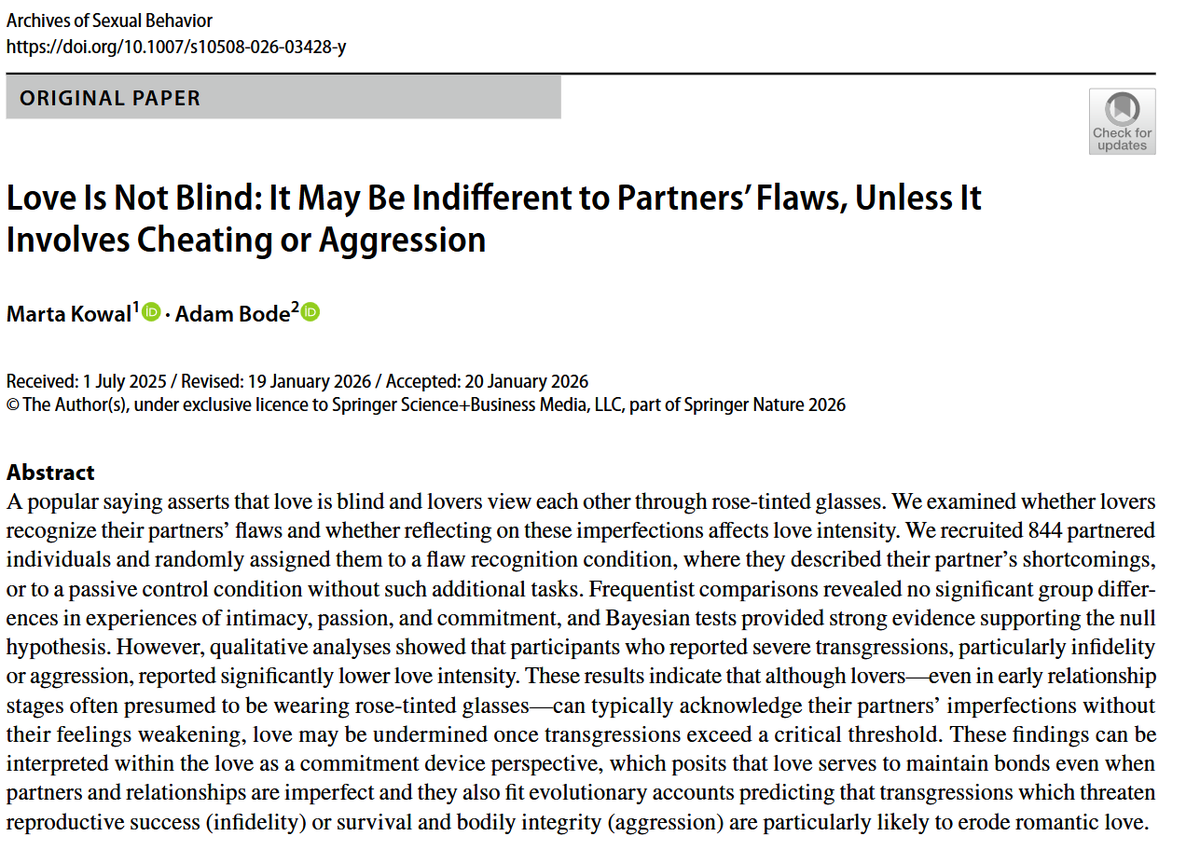 Archives of Sexual Behavior
https://doi.org/10.1007/s10508-026-03428-y

ORIGINAL PAPER

Check for updates

Love Is Not Blind: It May Be Indifferent to Partners' Flaws, Unless It Involves Cheating or Aggression

Marta Kowal$^{1}$ · Adam Bode$^{2}$

Received: 1 July 2025 / Revised: 19 January 2026 / Accepted: 20 January 2026
© The Author(s), under exclusive licence to Springer Science+Business Media, LLC, part of Springer Nature 2026

Abstract
A popular saying asserts that love is blind and lovers view each other through rose-tinted glasses. We examined whether lovers recognize their partners' flaws and whether reflecting on these imperfections affects love intensity. We recruited 844 partnered individuals and randomly assigned them to a flaw recognition condition, where they described their partner's shortcomings, or to a passive control condition without such additional tasks. Frequentist comparisons revealed no significant group differences in experiences of intimacy, passion, and commitment, and Bayesian tests provided strong evidence supporting the null hypothesis. However, qualitative analyses showed that participants who reported severe transgressions, particularly infidelity or aggression, reported significantly lower love intensity. These results indicate that although lovers—even in early relationship stages often presumed to be wearing rose-tinted glasses—can typically acknowledge their partners' imperfections without their feelings weakening, love may be undermined once transgressions exceed a critical threshold. These findings can be interpreted within the love as a commitment device perspective, which posits that love serves to maintain bonds even when partners and relationships are imperfect and they also fit evolutionary accounts predicting that transgressions which threaten reproductive success (infidelity) or survival and bodily integrity (aggression) are particularly likely to erode romantic love.